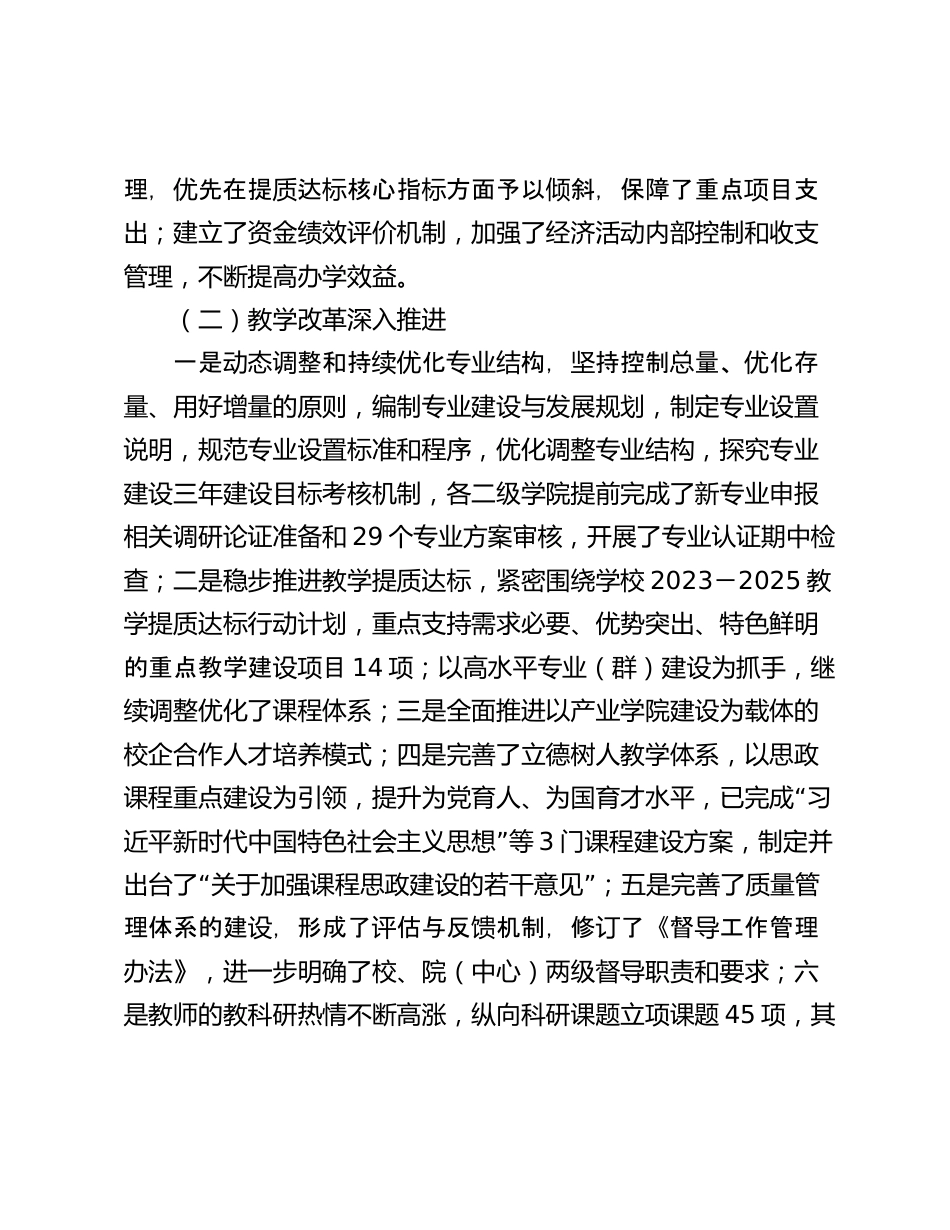 理，优先在提质达标核心指标方面予以倾斜，保障了重点项目支出；建立了资金绩效评价机制，加强了经济活动内部控制和收支管理，不断提高办学效益。

（二）教学改革深入推进

一是动态调整和持续优化专业结构，坚持控制总量、优化存量、用好增量的原则，编制专业建设与发展规划，制定专业设置说明，规范专业设置标准和程序，优化调整专业结构，探究专业建设三年建设目标考核机制，各二级学院提前完成了新专业申报相关调研论证准备和 29 个专业方案审核，开展了专业认证期中检查；二是稳步推进教学提质达标，紧密围绕学校 2023－2025 教学提质达标行动计划，重点支持需求必要、优势突出、特色鲜明的重点教学建设项目 14 项；以高水平专业（群）建设为抓手，继续调整优化了课程体系；三是全面推进以产业学院建设为载体的校企合作人才培养模式；四是完善了立德树人教学体系，以思政课程重点建设为引领，提升为党育人、为国育才水平，已完成“习近平新时代中国特色社会主义思想”等 3 门课程建设方案，制定并出台了“关于加强课程思政建设的若干意见”；五是完善了质量管理体系的建设，形成了评估与反馈机制，修订了《督导工作管理办法》，进一步明确了校、院（中心）两级督导职责和要求；六是教师的教科研热情不断高涨，纵向科研课题立项课题 45 项，其